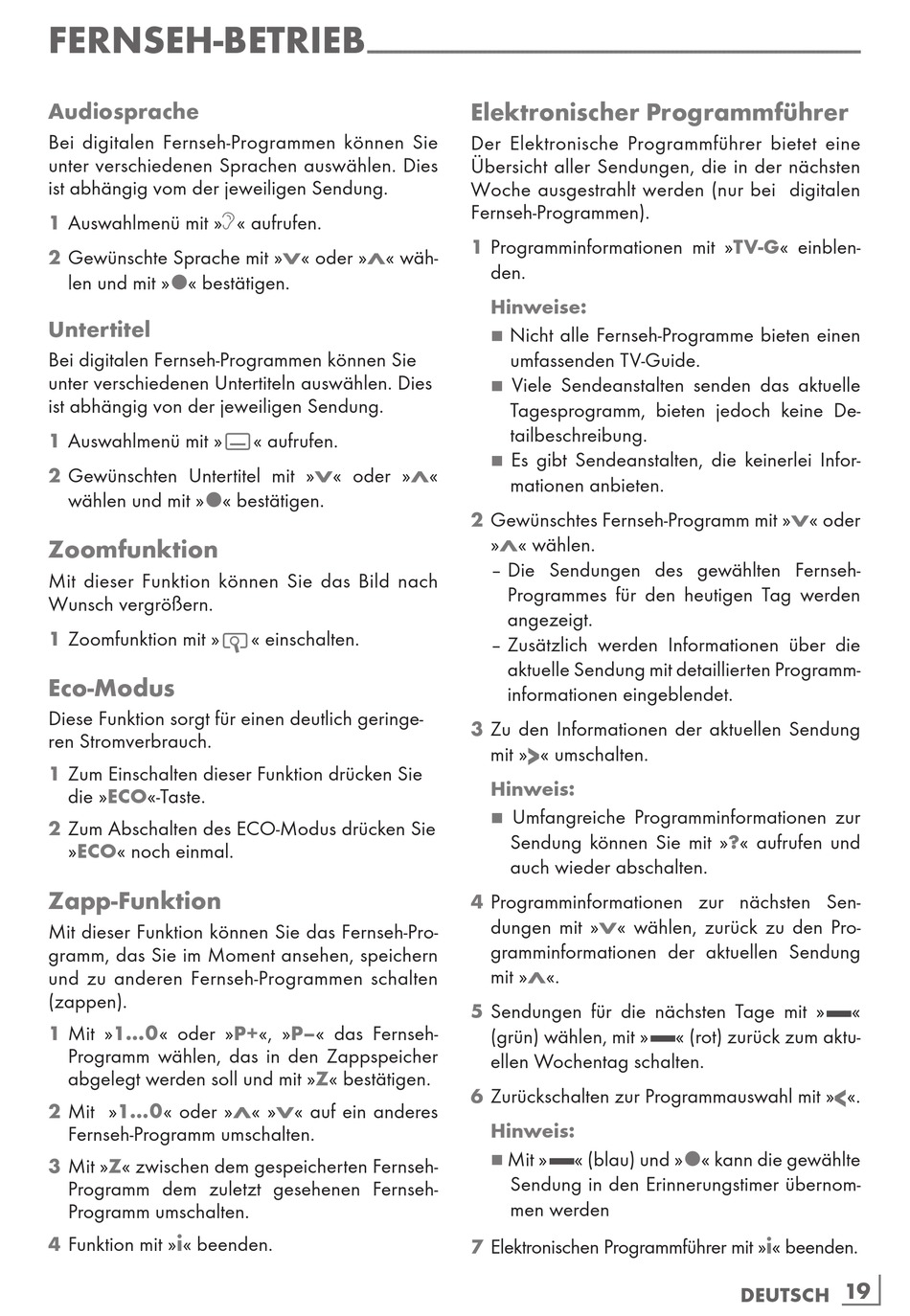 FERNSEH-BETRIEB

Audiosprache
Bei digitalen Fernseh-Programmen können Sie unter verschiedenen Sprachen auswählen. Dies ist abhängig vom der jeweiligen Sendung.

1 Auswahlmenü mit »« aufrufen.

2 Gewünschte Sprache mit »V« oder »Λ« wählen und mit »●« bestätigen.

Untertitel
Bei digitalen Fernseh-Programmen können Sie unter verschiedenen Untertiteln auswählen. Dies ist abhängig von der jeweiligen Sendung.

1 Auswahlmenü mit »« aufrufen.

2 Gewünschten Untertitel mit »V« oder »Λ« wählen und mit »●« bestätigen.

Zoomfunktion
Mit dieser Funktion können Sie das Bild nach Wunsch vergrößern.

1 Zoomfunktion mit »« einschalten.

Eco-Modus
Diese Funktion sorgt für einen deutlich geringeren Stromverbrauch.

1 Zum Einschalten dieser Funktion drücken Sie die »ECO«-Taste.

2 Zum Abschalten des ECO-Modus drücken Sie »ECO« noch einmal.

Zapp-Funktion
Mit dieser Funktion können Sie das Fernseh-Programm, das Sie im Moment ansehen, speichern und zu anderen Fernseh-Programmen schalten (zappen).

1 Mit »1...0« oder »P+«, »P–« das Fernseh-Programm wählen, das in den Zappspeicher abgelegt werden soll und mit »Z« bestätigen.

2 Mit »1...0« oder »Λ« »V« auf ein anderes Fernseh-Programm umschalten.

3 Mit »Z« zwischen dem gespeicherten Fernseh-Programm dem zuletzt gesehenen Fernseh-Programm umschalten.

4 Funktion mit »i« beenden.

Elektronischer Programmführer
Der Elektronische Programmführer bietet eine Übersicht aller Sendungen, die in der nächsten Woche ausgestrahlt werden (nur bei digitalen Fernseh-Programmen).

1 Programminformationen mit »TV-G« einblenden.

Hinweise:
■ Nicht alle Fernseh-Programme bieten einen umfassenden TV-Guide.
■ Viele Sendeanstalten senden das aktuelle Tagesprogramm, bieten jedoch keine Detailbeschreibung.
■ Es gibt Sendeanstalten, die keinerlei Informationen anbieten.

2 Gewünschtes Fernseh-Programm mit »V« oder »Λ« wählen.
– Die Sendungen des gewählten Fernseh-Programmes für den heutigen Tag werden angezeigt.
– Zusätzlich werden Informationen über die aktuelle Sendung mit detaillierten Programminformationen eingeblendet.

3 Zu den Informationen der aktuellen Sendung mit »>« umschalten.

Hinweis:
■ Umfangreiche Programminformationen zur Sendung können Sie mit »?« aufrufen und auch wieder abschalten.

4 Programminformationen zur nächsten Sendungen mit »V« wählen, zurück zu den Programminformationen der aktuellen Sendung mit »Λ«.

5 Sendungen für die nächsten Tage mit »▬« (grün) wählen, mit »▬« (rot) zurück zum aktuellen Wochentag schalten.

6 Zurückschalten zur Programmauswahl mit »<«.

Hinweis:
■ Mit »▬« (blau) und »●« kann die gewählte Sendung in den Erinnerungstimer übernommen werden

7 Elektronischen Programmführer mit »i« beenden.

DEUTSCH 19